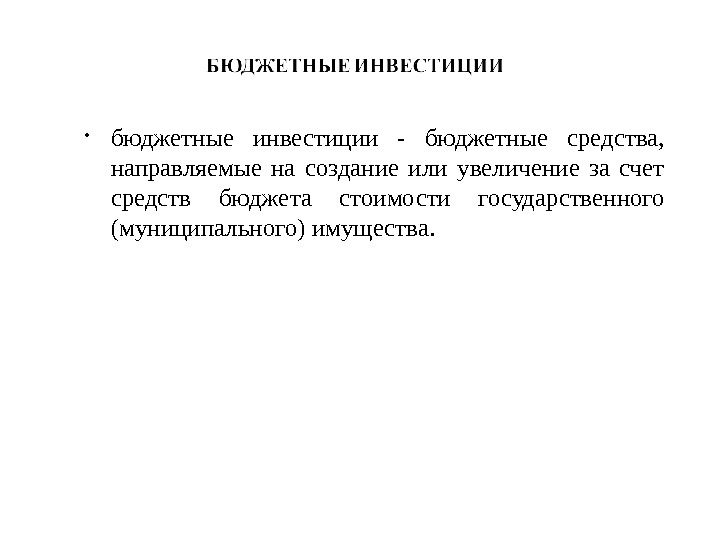 БЮДЖЕТНЫЕ ИНВЕСТИЦИИ

• бюджетные инвестиции - бюджетные средства, направляемые на создание или увеличение за счет средств бюджета стоимости государственного (муниципального) имущества.